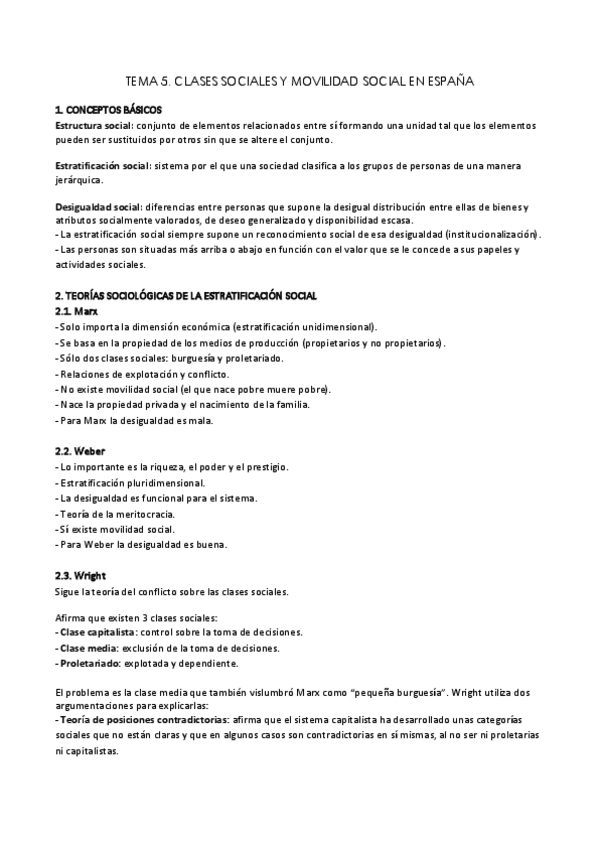 TEMA 5. CLASES SOCIALES Y MOVILIDAD SOCIAL EN ESPAÑA

1. CONCEPTOS BÁSICOS

Estructura social: conjunto de elementos relacionados entre sí formando una unidad tal que los elementos pueden ser sustituidos por otros sin que se altere el conjunto.

Estratificación social: sistema por el que una sociedad clasifica a los grupos de personas de una manera jerárquica.

Desigualdad social: diferencias entre personas que supone la desigual distribución entre ellas de bienes y atributos socialmente valorados, de deseo generalizado y disponibilidad escasa.
- La estratificación social siempre supone un reconocimiento social de esa desigualdad (institucionalización).
- Las personas son situadas más arriba o abajo en función con el valor que se le concede a sus papeles y actividades sociales.

2. TEORÍAS SOCIOLÓGICAS DE LA ESTRATIFICACIÓN SOCIAL

2.1. Marx
- Solo importa la dimensión económica (estratificación unidimensional).
- Se basa en la propiedad de los medios de producción (propietarios y no propietarios).
- Sólo dos clases sociales: burguesía y proletariado.
- Relaciones de explotación y conflicto.
- No existe movilidad social (el que nace pobre muere pobre).
- Nace la propiedad privada y el nacimiento de la familia.
- Para Marx la desigualdad es mala.

2.2. Weber
- Lo importante es la riqueza, el poder y el prestigio.
- Estratificación pluridimensional.
- La desigualdad es funcional para el sistema.
- Teoría de la meritocracia.
- Sí existe movilidad social.
- Para Weber la desigualdad es buena.

2.3. Wright
Sigue la teoría del conflicto sobre las clases sociales.

Afirma que existen 3 clases sociales:
- Clase capitalista: control sobre la toma de decisiones.
- Clase media: exclusión de la toma de decisiones.
- Proletariado: explotada y dependiente.

El problema es la clase media que también vislumbró Marx como "pequeña burguesía". Wright utiliza dos argumentaciones para explicarlas:
- Teoría de posiciones contradictorias: afirma que el sistema capitalista ha desarrollado unas categorías sociales que no están claras y que en algunos casos son contradictorias en sí mismas, al no ser ni proletarias ni capitalistas.